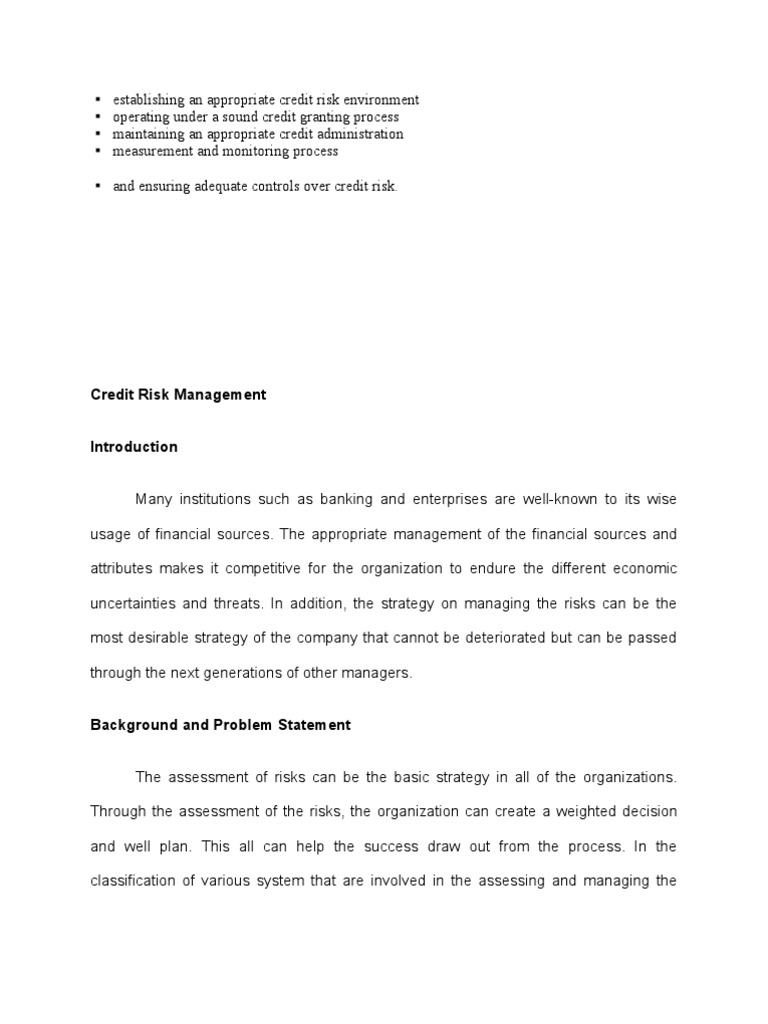 ▪ establishing an appropriate credit risk environment
▪ operating under a sound credit granting process
▪ maintaining an appropriate credit administration
▪ measurement and monitoring process

▪ and ensuring adequate controls over credit risk.

Credit Risk Management

Introduction

Many institutions such as banking and enterprises are well-known to its wise usage of financial sources. The appropriate management of the financial sources and attributes makes it competitive for the organization to endure the different economic uncertainties and threats. In addition, the strategy on managing the risks can be the most desirable strategy of the company that cannot be deteriorated but can be passed through the next generations of other managers.

Background and Problem Statement

The assessment of risks can be the basic strategy in all of the organizations. Through the assessment of the risks, the organization can create a weighted decision and well plan. This all can help the success draw out from the process. In the classification of various system that are involved in the assessing and managing the